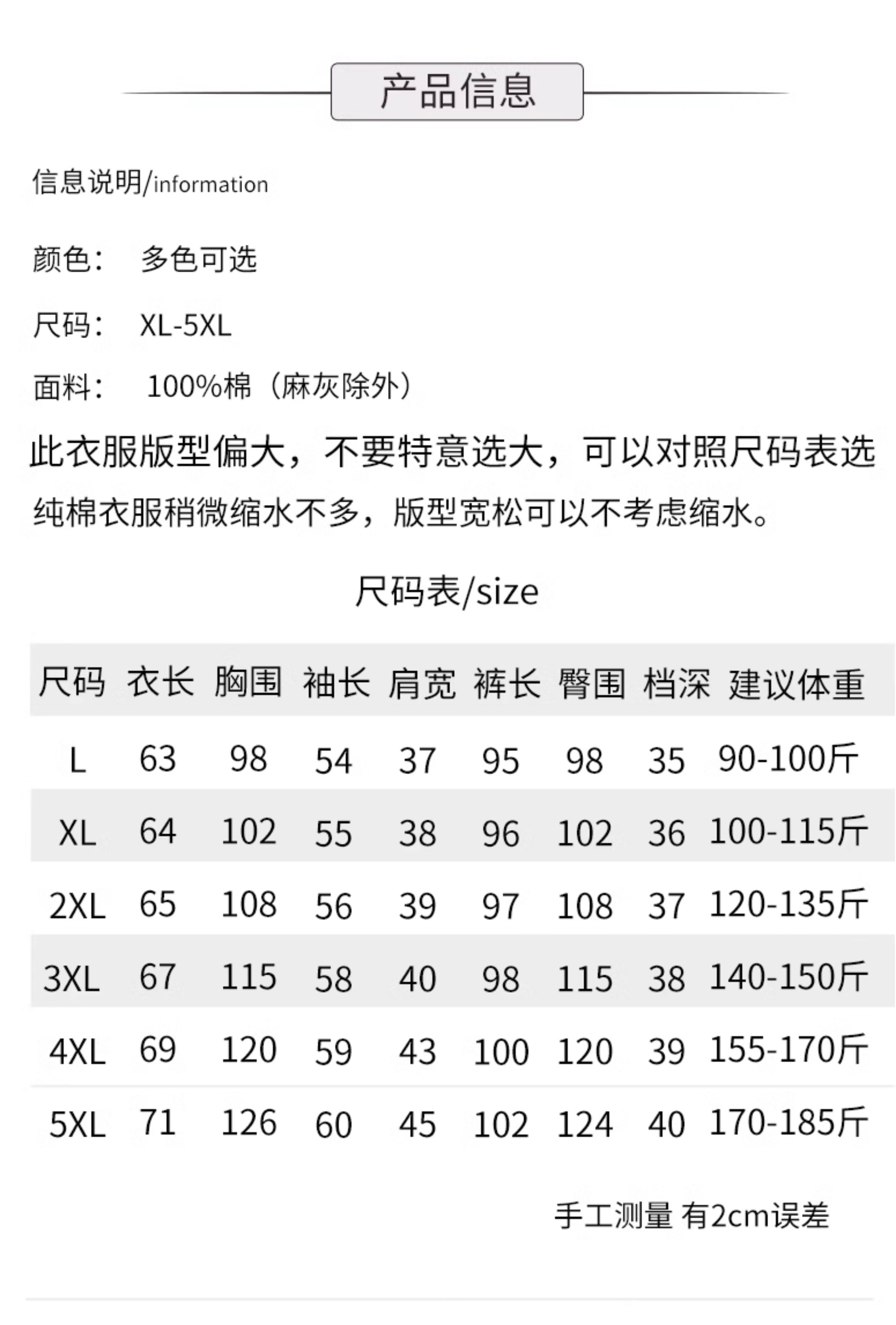 产品信息

信息说明/information

颜色： 多色可选

尺码： XL-5XL

面料： 100%棉（麻灰除外）

此衣服版型偏大，不要特意选大，可以对照尺码表选

纯棉衣服稍微缩水不多，版型宽松可以不考虑缩水。

尺码表/size

| 尺码 | 衣长 | 胸围 | 袖长 | 肩宽 | 裤长 | 臀围 | 档深 | 建议体重 |
|---|---|---|---|---|---|---|---|---|
| L | 63 | 98 | 54 | 37 | 95 | 98 | 35 | 90-100斤 |
| XL | 64 | 102 | 55 | 38 | 96 | 102 | 36 | 100-115斤 |
| 2XL | 65 | 108 | 56 | 39 | 97 | 108 | 37 | 120-135斤 |
| 3XL | 67 | 115 | 58 | 40 | 98 | 115 | 38 | 140-150斤 |
| 4XL | 69 | 120 | 59 | 43 | 100 | 120 | 39 | 155-170斤 |
| 5XL | 71 | 126 | 60 | 45 | 102 | 124 | 40 | 170-185斤 |

手工测量 有2cm误差